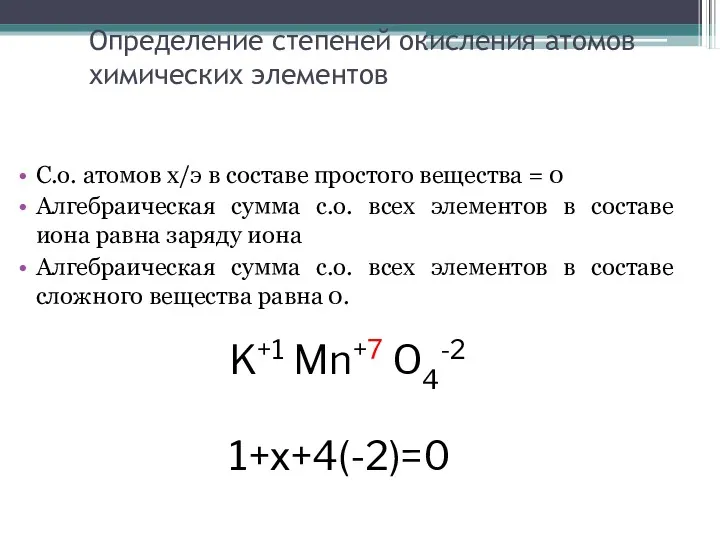 Определение степеней окисления атомов химических элементов

• С.о. атомов х/э в составе простого вещества = 0
• Алгебраическая сумма с.о. всех элементов в составе иона равна заряду иона
• Алгебраическая сумма с.о. всех элементов в составе сложного вещества равна 0.

$K^{+1} Mn^{+7} O_4^{-2}$

$1+x+4(-2)=0$